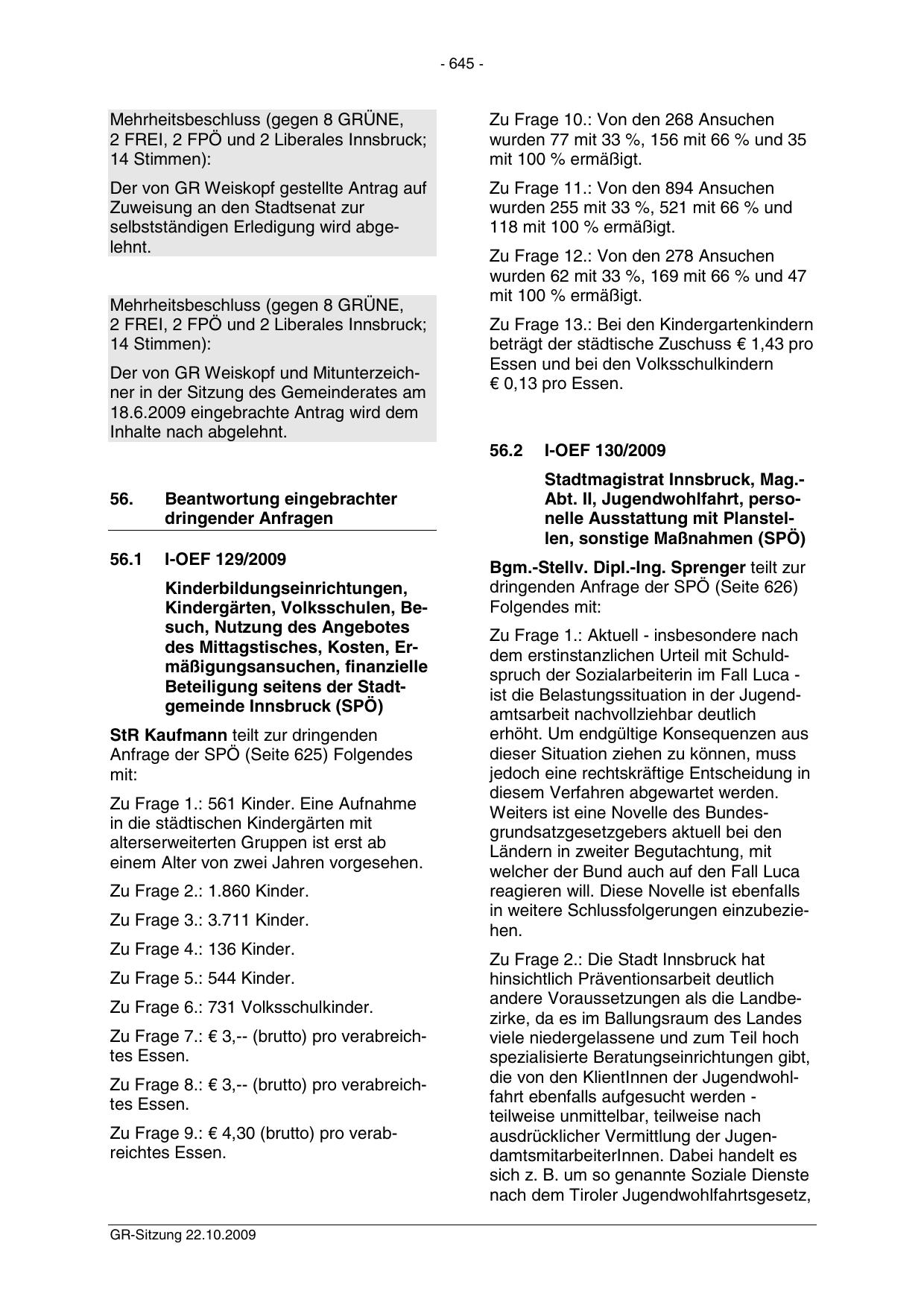 - 645 -

Mehrheitsbeschluss (gegen 8 GRÜNE, 2 FREI, 2 FPÖ und 2 Liberales Innsbruck; 14 Stimmen):

Der von GR Weiskopf gestellte Antrag auf Zuweisung an den Stadtsenat zur selbstständigen Erledigung wird abgelehnt.

Mehrheitsbeschluss (gegen 8 GRÜNE, 2 FREI, 2 FPÖ und 2 Liberales Innsbruck; 14 Stimmen):

Der von GR Weiskopf und Mitunterzeichner in der Sitzung des Gemeinderates am 18.6.2009 eingebrachte Antrag wird dem Inhalte nach abgelehnt.

56. Beantwortung eingebrachter dringender Anfragen

56.1 I-OEF 129/2009

Kinderbildungseinrichtungen, Kindergärten, Volksschulen, Besuch, Nutzung des Angebotes des Mittagstisches, Kosten, Ermäßigungsansuchen, finanzielle Beteiligung seitens der Stadtgemeinde Innsbruck (SPÖ)

StR Kaufmann teilt zur dringenden Anfrage der SPÖ (Seite 625) Folgendes mit:

Zu Frage 1.: 561 Kinder. Eine Aufnahme in die städtischen Kindergärten mit alterserweiterten Gruppen ist erst ab einem Alter von zwei Jahren vorgesehen.

Zu Frage 2.: 1.860 Kinder.

Zu Frage 3.: 3.711 Kinder.

Zu Frage 4.: 136 Kinder.

Zu Frage 5.: 544 Kinder.

Zu Frage 6.: 731 Volksschulkinder.

Zu Frage 7.: € 3,-- (brutto) pro verabreichtes Essen.

Zu Frage 8.: € 3,-- (brutto) pro verabreichtes Essen.

Zu Frage 9.: € 4,30 (brutto) pro verabreichtes Essen.

Zu Frage 10.: Von den 268 Ansuchen wurden 77 mit 33 %, 156 mit 66 % und 35 mit 100 % ermäßigt.

Zu Frage 11.: Von den 894 Ansuchen wurden 255 mit 33 %, 521 mit 66 % und 118 mit 100 % ermäßigt.

Zu Frage 12.: Von den 278 Ansuchen wurden 62 mit 33 %, 169 mit 66 % und 47 mit 100 % ermäßigt.

Zu Frage 13.: Bei den Kindergartenkindern beträgt der städtische Zuschuss € 1,43 pro Essen und bei den Volksschulkindern € 0,13 pro Essen.

56.2 I-OEF 130/2009

Stadtmagistrat Innsbruck, Mag.-Abt. II, Jugendwohlfahrt, personelle Ausstattung mit Planstellen, sonstige Maßnahmen (SPÖ)

Bgm.-Stellv. Dipl.-Ing. Sprenger teilt zur dringenden Anfrage der SPÖ (Seite 626) Folgendes mit:

Zu Frage 1.: Aktuell - insbesondere nach dem erstinstanzlichen Urteil mit Schuldspruch der Sozialarbeiterin im Fall Luca - ist die Belastungssituation in der Jugendamtsarbeit nachvollziehbar deutlich erhöht. Um endgültige Konsequenzen aus dieser Situation ziehen zu können, muss jedoch eine rechtskräftige Entscheidung in diesem Verfahren abgewartet werden. Weiters ist eine Novelle des Bundesgrundsatzgesetzgebers aktuell bei den Ländern in zweiter Begutachtung, mit welcher der Bund auch auf den Fall Luca reagieren will. Diese Novelle ist ebenfalls in weitere Schlussfolgerungen einzubeziehen.

Zu Frage 2.: Die Stadt Innsbruck hat hinsichtlich Präventionsarbeit deutlich andere Voraussetzungen als die Landbezirke, da es im Ballungsraum des Landes viele niedergelassene und zum Teil hoch spezialisierte Beratungseinrichtungen gibt, die von den KlientInnen der Jugendwohlfahrt ebenfalls aufgesucht werden - teilweise unmittelbar, teilweise nach ausdrücklicher Vermittlung der JugendamtsmitarbeiterInnen. Dabei handelt es sich z. B. um so genannte Soziale Dienste nach dem Tiroler Jugendwohlfahrtsgesetz,

GR-Sitzung 22.10.2009